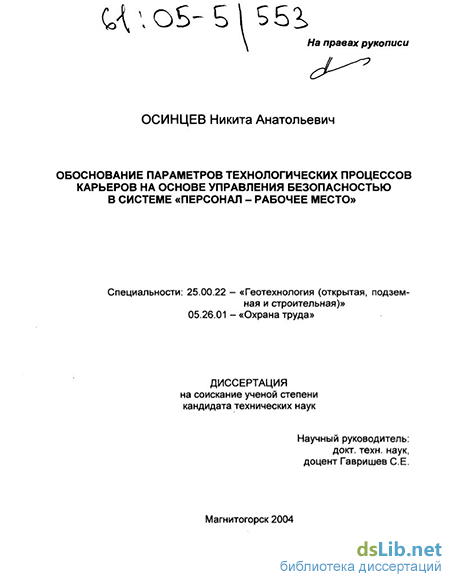 61:05-5/553

На правах рукописи

ОСИНЦЕВ Никита Анатольевич

ОБОСНОВАНИЕ ПАРАМЕТРОВ ТЕХНОЛОГИЧЕСКИХ ПРОЦЕССОВ КАРЬЕРОВ НА ОСНОВЕ УПРАВЛЕНИЯ БЕЗОПАСНОСТЬЮ В СИСТЕМЕ «ПЕРСОНАЛ – РАБОЧЕЕ МЕСТО»

Специальности: 25.00.22 – «Геотехнология (открытая, подземная и строительная)»
05.26.01 – «Охрана труда»

ДИССЕРТАЦИЯ
на соискание ученой степени
кандидата технических наук

Научный руководитель:
докт. техн. наук,
доцент Гавришев С.Е.

Магнитогорск 2004

dsLib.net
библиотека диссертаций